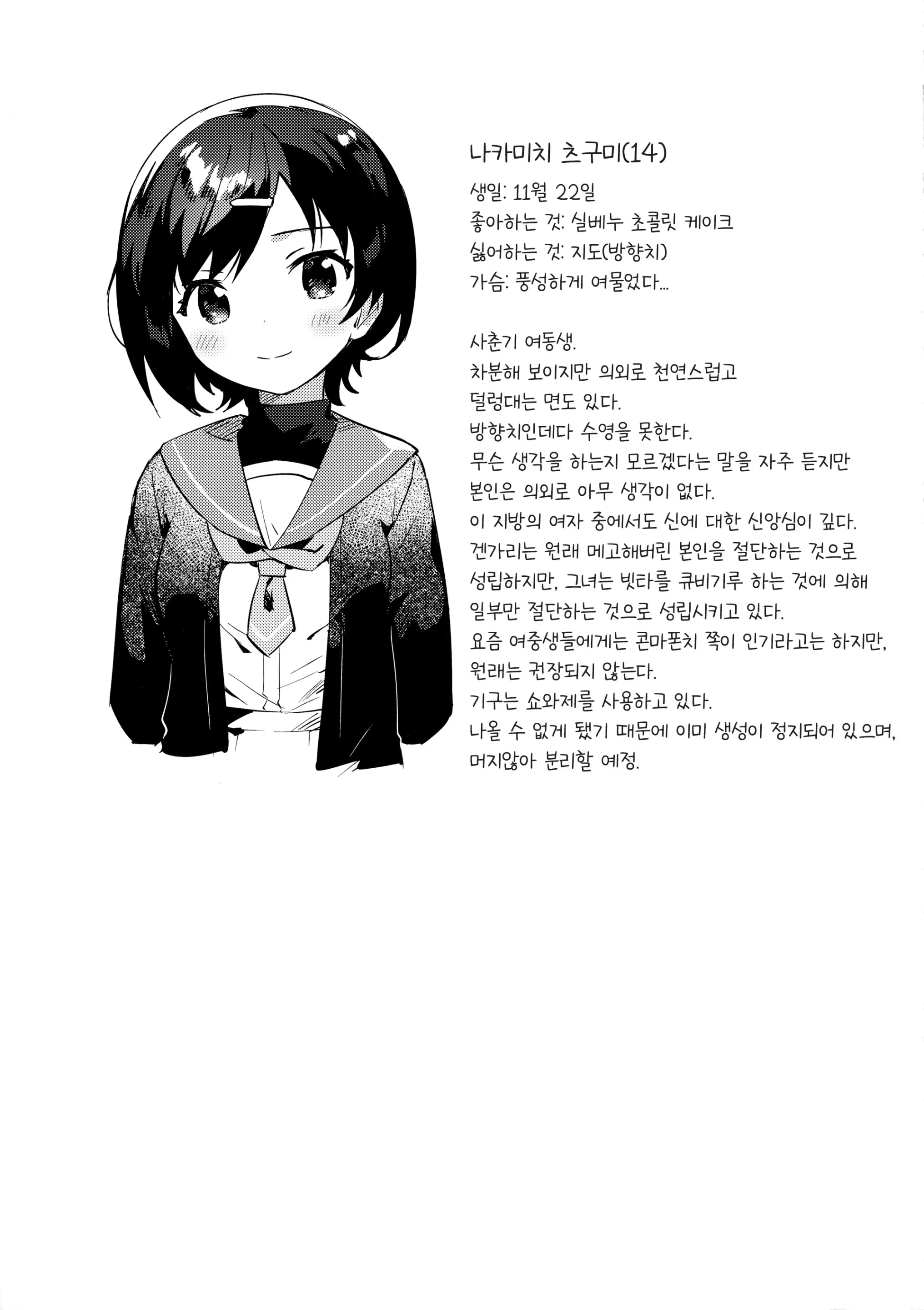 나카미치 츠구미(14)

생일: 11월 22일
좋아하는 것: 실베누 초콜릿 케이크
싫어하는 것: 지도(방향치)
가슴: 풍성하게 여물었다...

사춘기 여동생.
차분해 보이지만 의외로 천연스럽고 덜렁대는 면도 있다.
방향치인데다 수영을 못한다.
무슨 생각을 하는지 모르겠다는 말을 자주 듣지만 본인은 의외로 아무 생각이 없다.
이 지방의 여자 중에서도 신에 대한 신앙심이 깊다.
겐가리는 원래 메고해버린 본인을 절단하는 것으로 성립하지만, 그녀는 빗타를 큐비기루 하는 것에 의해 일부만 절단하는 것으로 성립시키고 있다.
요즘 여중생들에게는 콘마폰치 쪽이 인기라고는 하지만, 원래는 권장되지 않는다.
기구는 쇼와제를 사용하고 있다.
나올 수 없게 됐기 때문에 이미 생성이 정지되어 있으며, 머지않아 분리할 예정.